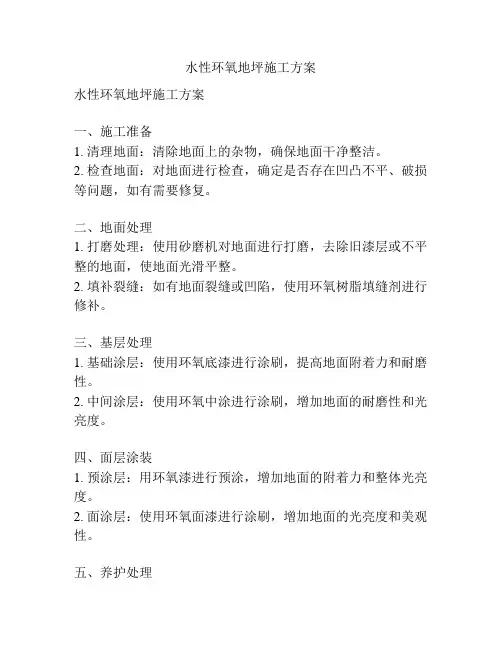 水性环氧地坪施工方案

水性环氧地坪施工方案

一、施工准备
1. 清理地面：清除地面上的杂物，确保地面干净整洁。
2. 检查地面：对地面进行检查，确定是否存在凹凸不平、破损等问题，如有需要修复。

二、地面处理
1. 打磨处理：使用砂磨机对地面进行打磨，去除旧漆层或不平整的地面，使地面光滑平整。
2. 填补裂缝：如有地面裂缝或凹陷，使用环氧树脂填缝剂进行修补。

三、基层处理
1. 基础涂层：使用环氧底漆进行涂刷，提高地面附着力和耐磨性。
2. 中间涂层：使用环氧中涂进行涂刷，增加地面的耐磨性和光亮度。

四、面层涂装
1. 预涂层：用环氧漆进行预涂，增加地面的附着力和整体光亮度。
2. 面涂层：使用环氧面漆进行涂刷，增加地面的光亮度和美观性。

五、养护处理